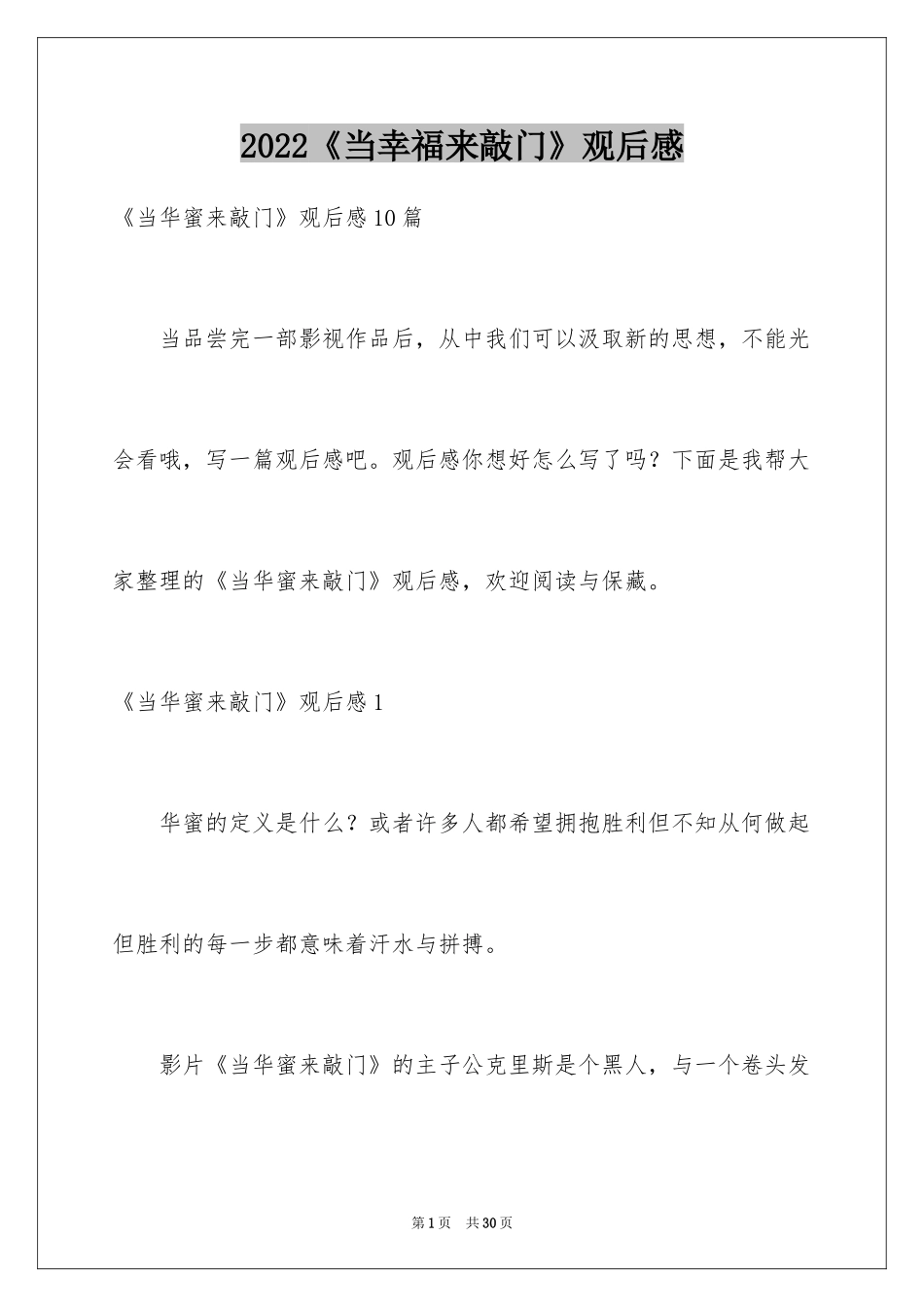 2022《当幸福来敲门》观后感

《当华蜜来敲门》观后感10篇

当品尝完一部影视作品后，从中我们可以汲取新的思想，不能光会看哦，写一篇观后感吧。观后感你想好怎么写了吗？下面是我帮大家整理的《当华蜜来敲门》观后感，欢迎阅读与保藏。

《当华蜜来敲门》观后感1

华蜜的定义是什么？或者许多人都希望拥抱胜利但不知从何做起但胜利的每一步都意味着汗水与拼搏。

影片《当华蜜来敲门》的主子公克里斯是个黑人，与一个卷头发

第1页 共30页